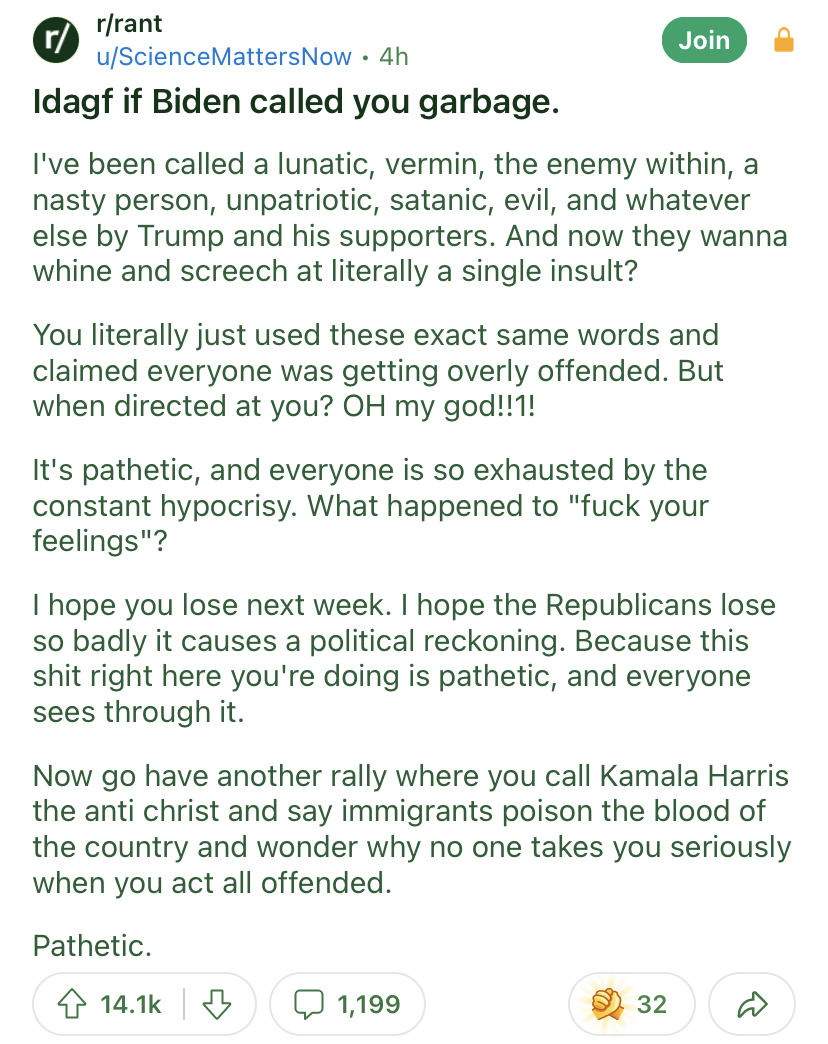 r/
r/rant
u/ScienceMattersNow • 4h
Join

Idagf if Biden called you garbage.

I've been called a lunatic, vermin, the enemy within, a nasty person, unpatriotic, satanic, evil, and whatever else by Trump and his supporters. And now they wanna whine and screech at literally a single insult?

You literally just used these exact same words and claimed everyone was getting overly offended. But when directed at you? OH my god!!1!

It's pathetic, and everyone is so exhausted by the constant hypocrisy. What happened to "fuck your feelings"?

I hope you lose next week. I hope the Republicans lose so badly it causes a political reckoning. Because this shit right here you're doing is pathetic, and everyone sees through it.

Now go have another rally where you call Kamala Harris the anti christ and say immigrants poison the blood of the country and wonder why no one takes you seriously when you act all offended.

Pathetic.

14.1k
1,199
32